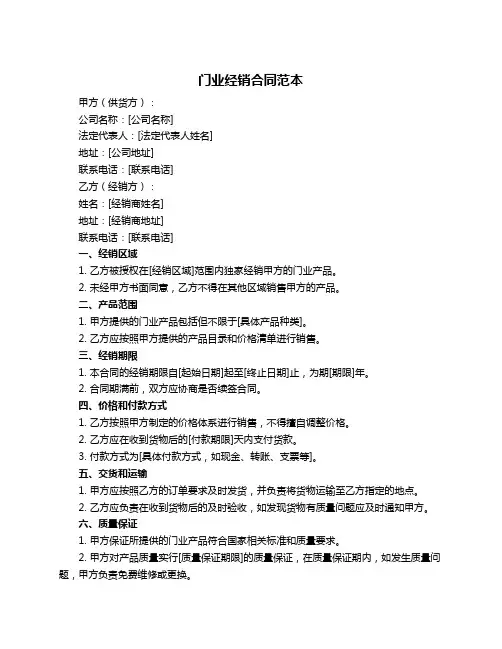 门业经销合同范本

甲方（供货方）：

公司名称：[公司名称]

法定代表人：[法定代表人姓名]

地址：[公司地址]

联系电话：[联系电话]

乙方（经销方）：

姓名：[经销商姓名]

地址：[经销商地址]

联系电话：[联系电话]

一、经销区域

1. 乙方被授权在[经销区域]范围内独家经销甲方的门业产品。

2. 未经甲方书面同意，乙方不得在其他区域销售甲方的产品。

二、产品范围

1. 甲方提供的门业产品包括但不限于[具体产品种类]。

2. 乙方应按照甲方提供的产品目录和价格清单进行销售。

三、经销期限

1. 本合同的经销期限自[起始日期]起至[终止日期]止，为期[期限]年。

2. 合同期满前，双方应协商是否续签合同。

四、价格和付款方式

1. 乙方按照甲方制定的价格体系进行销售，不得擅自调整价格。

2. 乙方应在收到货物后的[付款期限]天内支付货款。

3. 付款方式为[具体付款方式，如现金、转账、支票等]。

五、交货和运输

1. 甲方应按照乙方的订单要求及时发货，并负责将货物运输至乙方指定的地点。

2. 乙方应负责在收到货物后的及时验收，如发现货物有质量问题应及时通知甲方。

六、质量保证

1. 甲方保证所提供的门业产品符合国家相关标准和质量要求。

2. 甲方对产品质量实行[质量保证期限]的质量保证，在质量保证期内，如发生质量问题，甲方负责免费维修或更换。